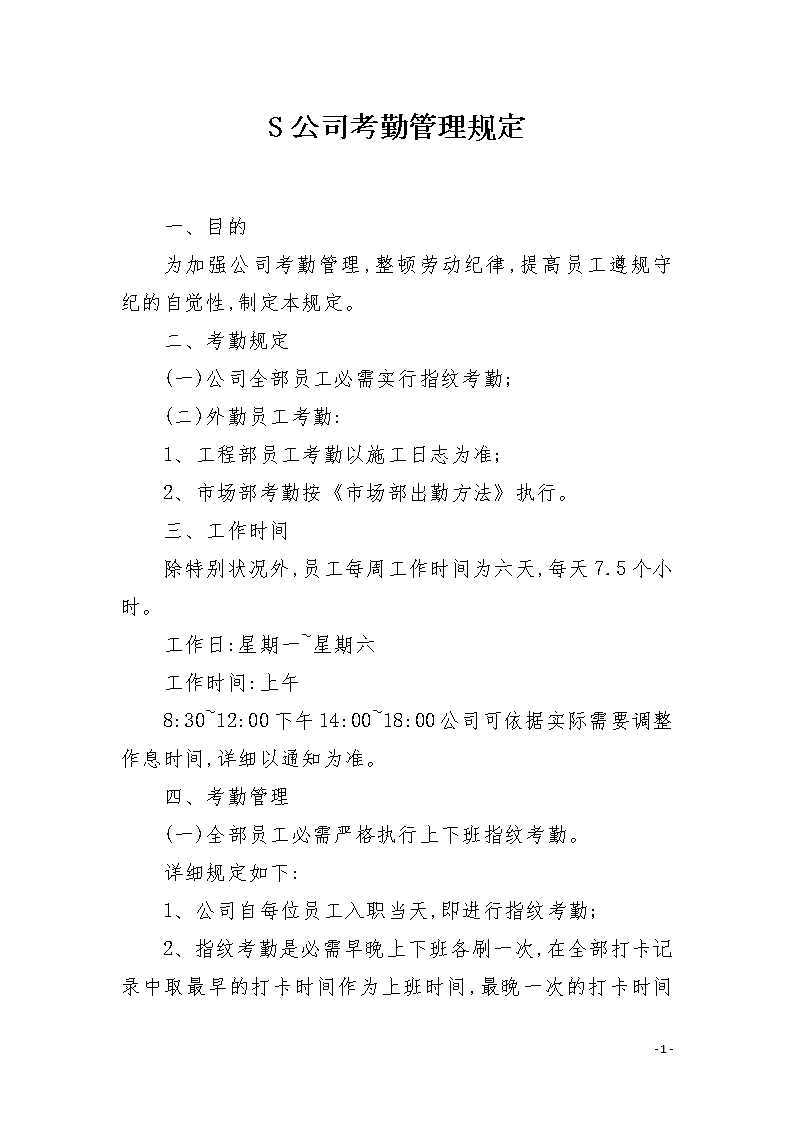 S公司考勤管理规定

一、目的

为加强公司考勤管理,整顿劳动纪律,提高员工遵规守纪的自觉性,制定本规定。

二、考勤规定

(一)公司全部员工必需实行指纹考勤;

(二)外勤员工考勤:

1、工程部员工考勤以施工日志为准;

2、市场部考勤按《市场部出勤方法》执行。

三、工作时间

除特别状况外,员工每周工作时间为六天,每天7.5个小时。

工作日:星期一~星期六

工作时间:上午

8:30~12:00下午14:00~18:00公司可依据实际需要调整作息时间,详细以通知为准。

四、考勤管理

(一)全部员工必需严格执行上下班指纹考勤。

详细规定如下:

1、公司自每位员工入职当天,即进行指纹考勤;

2、指纹考勤是必需早晚上下班各刷一次,在全部打卡记录中取最早的打卡时间作为上班时间,最晚一次的打卡时间

-1-